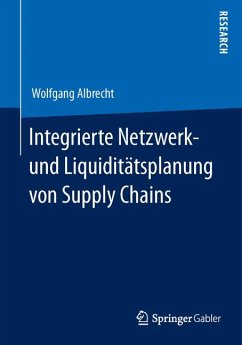 RESEARCH

Wolfgang Albrecht

Integrierte Netzwerk- und Liquiditätsplanung von Supply Chains

Springer Gabler